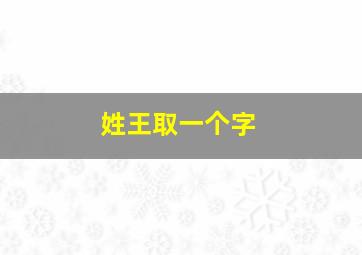 姓王取一个字